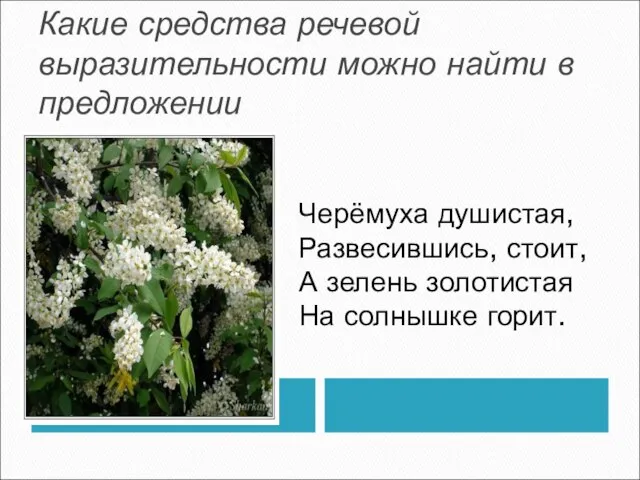 Какие средства речевой выразительности можно найти в предложении

Черёмуха душистая,
Развесившись, стоит,
А зелень золотистая
На солнышке горит.